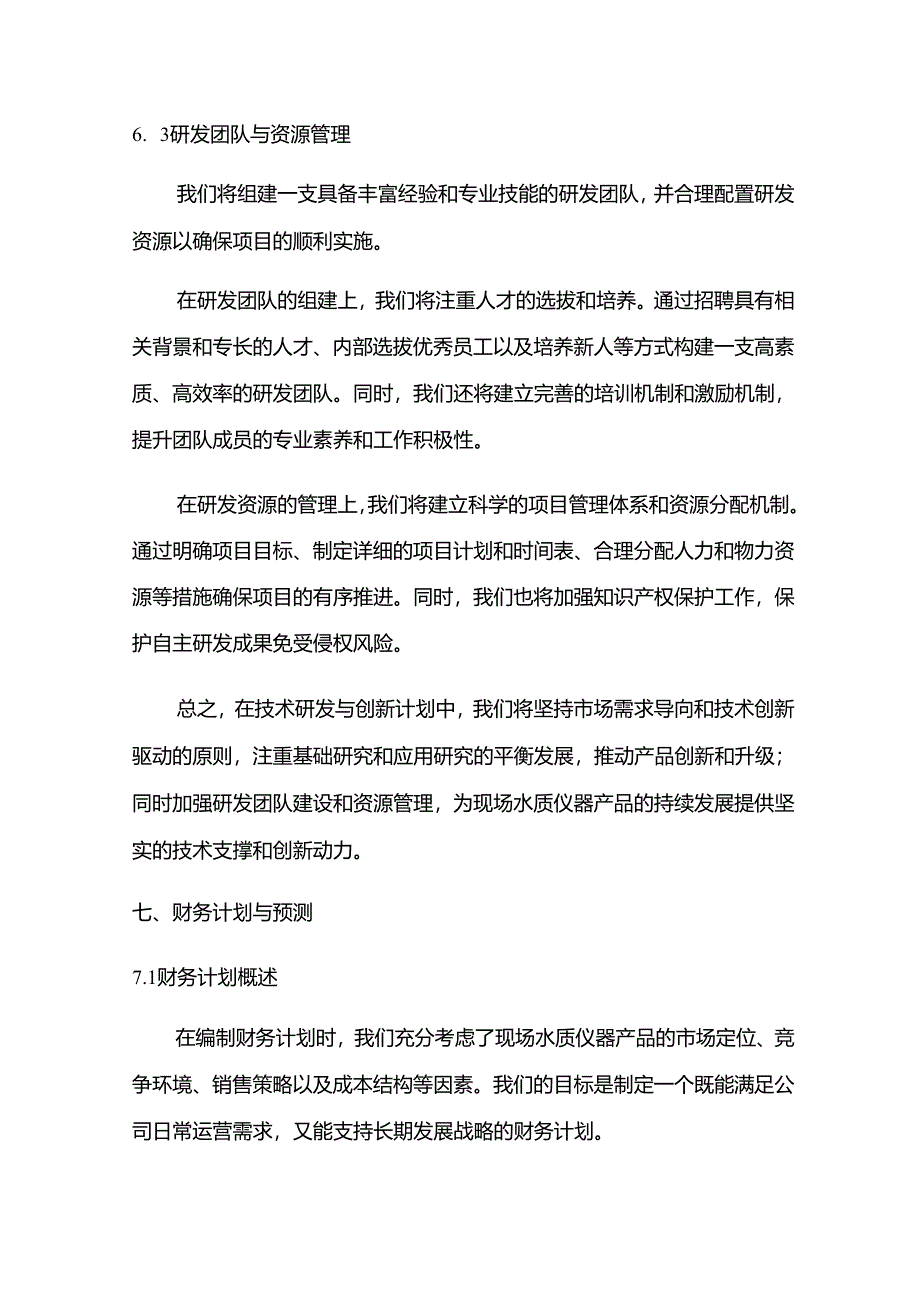 6. 3研发团队与资源管理

我们将组建一支具备丰富经验和专业技能的研发团队，并合理配置研发资源以确保项目的顺利实施。

在研发团队的组建上，我们将注重人才的选拔和培养。通过招聘具有相关背景和专长的人才、内部选拔优秀员工以及培养新人等方式构建一支高素质、高效率的研发团队。同时，我们还将建立完善的培训机制和激励机制，提升团队成员的专业素养和工作积极性。

在研发资源的管理上，我们将建立科学的项目管理体系和资源分配机制。通过明确项目目标、制定详细的项目计划和时间表、合理分配人力和物力资源等措施确保项目的有序推进。同时，我们也将加强知识产权保护工作，保护自主研发成果免受侵权风险。

总之，在技术研发与创新计划中，我们将坚持市场需求导向和技术创新驱动的原则，注重基础研究和应用研究的平衡发展，推动产品创新和升级；同时加强研发团队建设和资源管理，为现场水质仪器产品的持续发展提供坚实的技术支撑和创新动力。

七、财务计划与预测

7.1财务计划概述

在编制财务计划时，我们充分考虑了现场水质仪器产品的市场定位、竞争环境、销售策略以及成本结构等因素。我们的目标是制定一个既能满足公司日常运营需求，又能支持长期发展战略的财务计划。